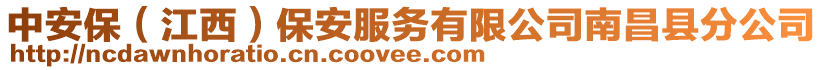 中安保（江西）保安服务有限公司南昌县分公司
http://ncdawnhoratio.cn.coovee.com